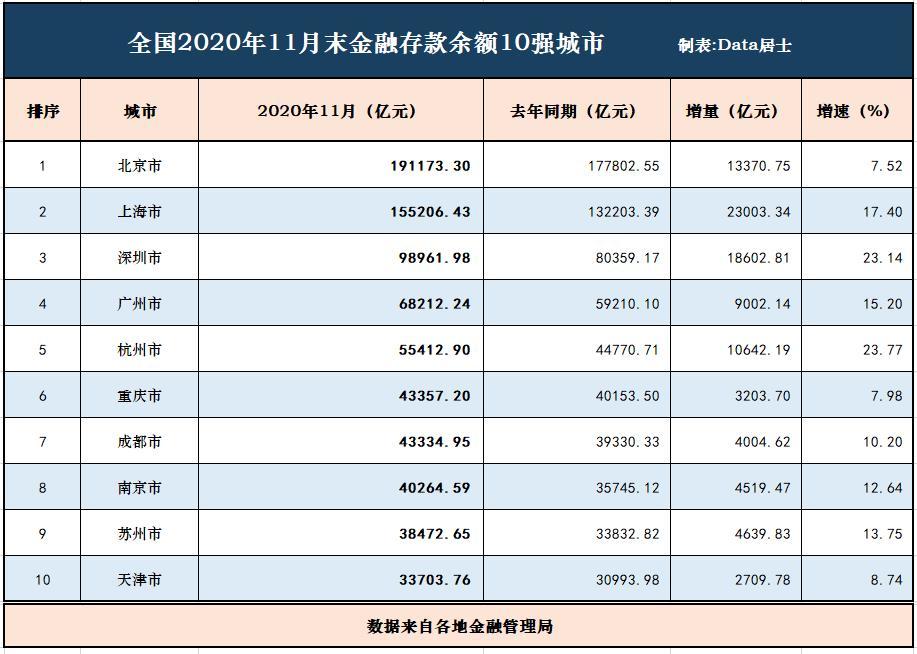 全国2020年11月末金融存款余额10强城市 制表:Data居士

| 排序 | 城市 | 2020年11月（亿元） | 去年同期（亿元） | 增量（亿元） | 增速（%） |
|---|---|---|---|---|---|
| 1 | 北京市 | 191173.30 | 177802.55 | 13370.75 | 7.52 |
| 2 | 上海市 | 155206.43 | 132203.39 | 23003.34 | 17.40 |
| 3 | 深圳市 | 98961.98 | 80359.17 | 18602.81 | 23.14 |
| 4 | 广州市 | 68212.24 | 59210.10 | 9002.14 | 15.20 |
| 5 | 杭州市 | 55412.90 | 44770.71 | 10642.19 | 23.77 |
| 6 | 重庆市 | 43357.20 | 40153.50 | 3203.70 | 7.98 |
| 7 | 成都市 | 43334.95 | 39330.33 | 4004.62 | 10.20 |
| 8 | 南京市 | 40264.59 | 35745.12 | 4519.47 | 12.64 |
| 9 | 苏州市 | 38472.65 | 33832.82 | 4639.83 | 13.75 |
| 10 | 天津市 | 33703.76 | 30993.98 | 2709.78 | 8.74 |

数据来自各地金融管理局